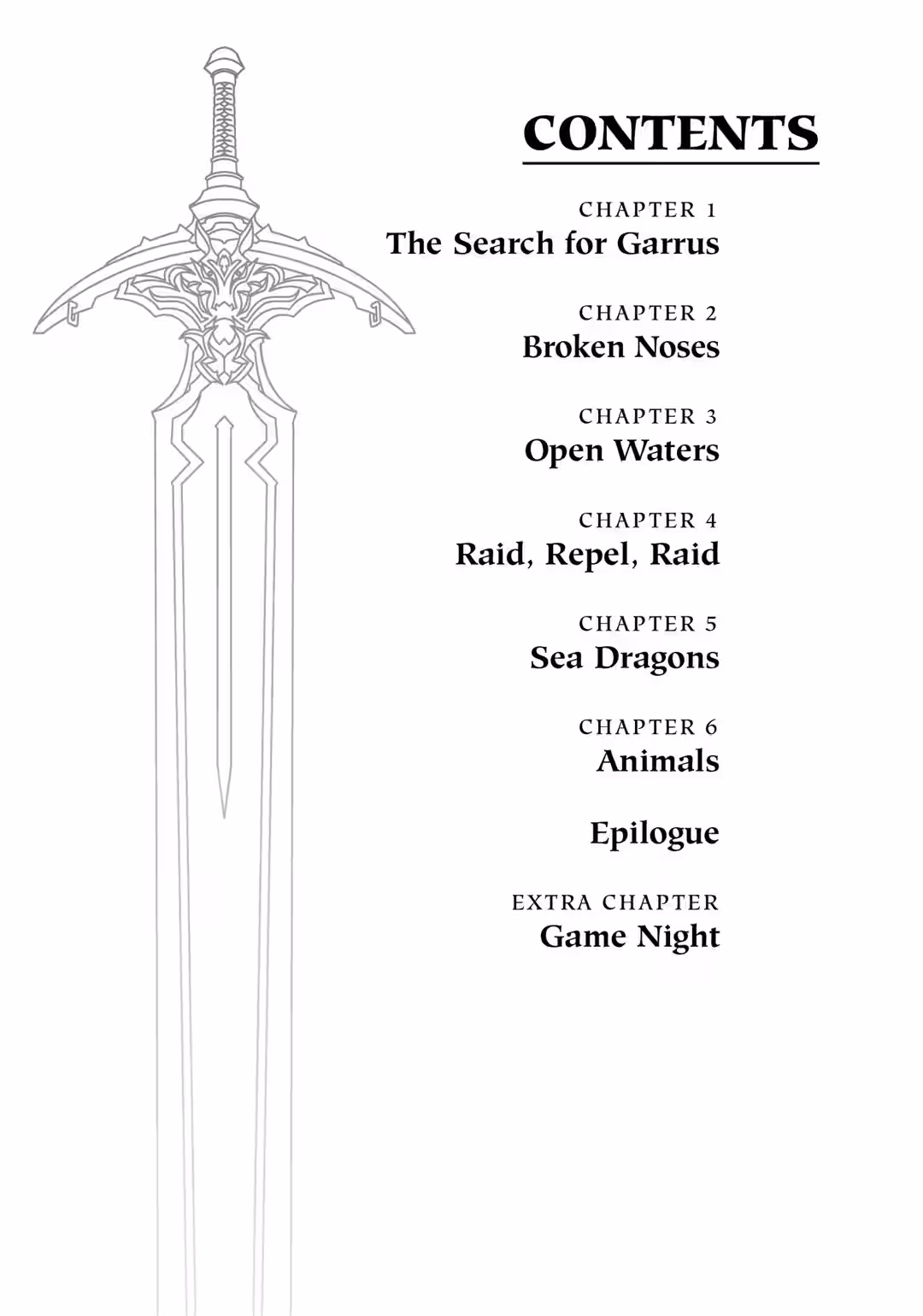 CONTENTS

CHAPTER 1
The Search for Garrus

CHAPTER 2
Broken Noses

CHAPTER 3
Open Waters

CHAPTER 4
Raid, Repel, Raid

CHAPTER 5
Sea Dragons

CHAPTER 6
Animals

Epilogue

EXTRA CHAPTER
Game Night